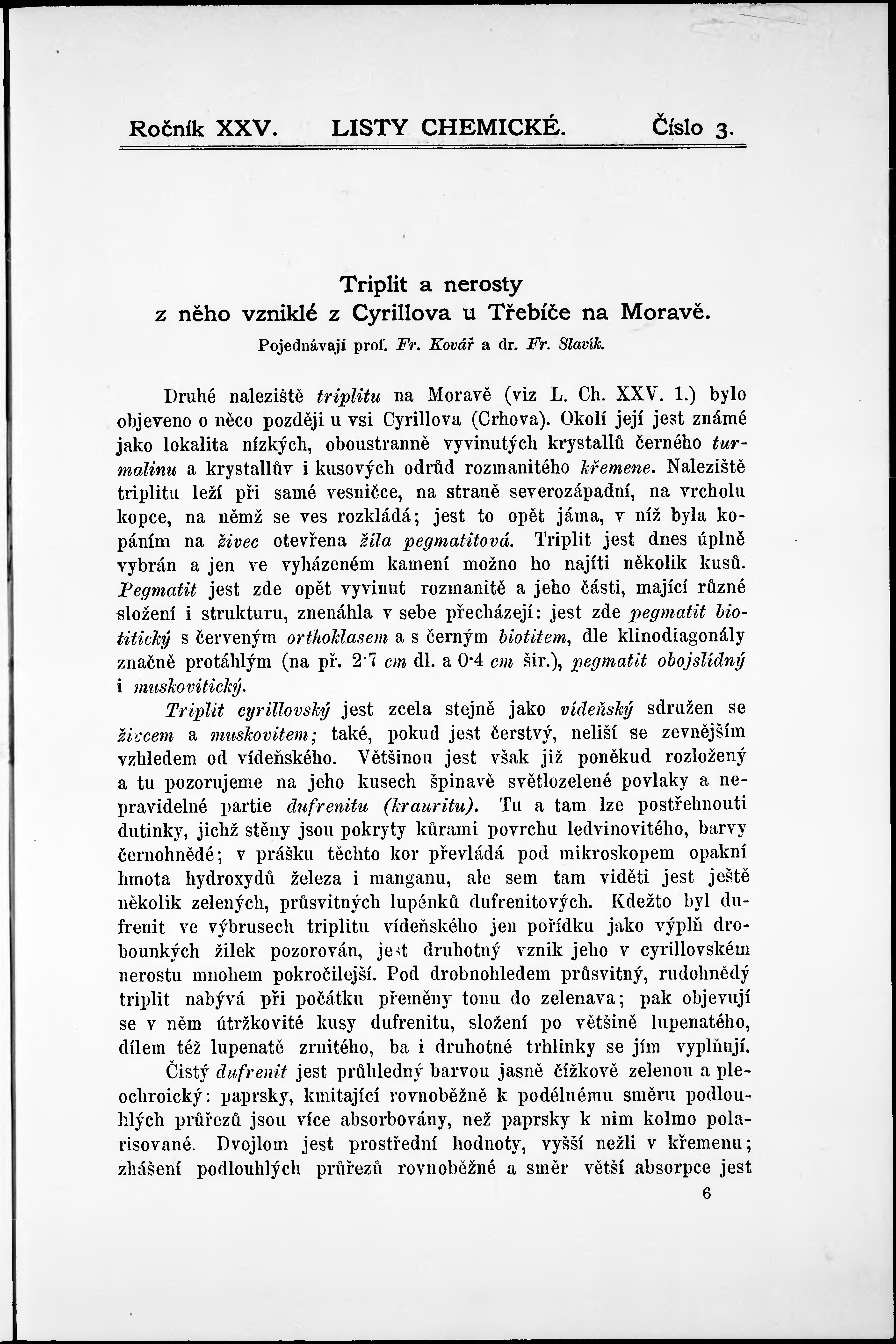 Ročník XXV. LISTY CHEMICKÉ. Číslo 3.

Triplit a nerosty
z něho vzniklé z Cyrillova u Třebíče na Moravě.

Pojednávají prof. Fr. Kovář a dr. Fr. Slavík.

Druhé naleziště triplitu na Moravě (viz L. Ch. XXV. 1.) bylo objeveno o něco později u vsi Cyrillova (Crhova). Okolí její jest známé jako lokalita nízkých, oboustranně vyvinutých krystallů černého turmalinu a krystallův i kusových odrůd rozmanitého křemene. Naleziště triplitu leží při samé vesničce, na straně severozápadní, na vrcholu kopce, na němž se ves rozkládá; jest to opět jáma, v níž byla kopáním na živec otevřena žíla pegmatitová. Triplit jest dnes úplně vybrán a jen ve vyházeném kamení možno ho najíti několik kusů. Pegmatit jest zde opět vyvinut rozmanitě a jeho části, mající různé složení i strukturu, znenáhla v sebe přecházejí: jest zde pegmatit biotitický s červeným orthoklasem a s černým biotitem, dle klinodiagonály značně protáhlým (na př. 2·7 cm dl. a 0·4 cm šir.), pegmatit obojslídný i muskovitický.

Triplit cyrillovský jest zcela stejně jako vídeňský sdružen se živcem a muskovitem; také, pokud jest čerstvý, neliší se zevnějším vzhledem od vídeňského. Většinou jest však již poněkud rozložený a tu pozorujeme na jeho kusech špinavě světlozelené povlaky a nepravidelné partie dufrenitu (krauritu). Tu a tam lze postřehnouti dutinky, jichž stěny jsou pokryty kůrami povrchu ledvinovitého, barvy černohnědé; v prášku těchto kor převládá pod mikroskopem opakní hmota hydroxydů železa i manganu, ale sem tam viděti jest ještě několik zelených, průsvitných lupénků dufrenitových. Kdežto byl dufrenit ve výbrusech triplitu vídeňského jen pořídku jako výplň drobounkých žilek pozorován, jest druhotný vznik jeho v cyrillovském nerostu mnohem pokročilejší. Pod drobnohledem průsvitný, rudohnědý triplit nabývá při počátku přeměny tonu do zelenava; pak objevují se v něm útržkovité kusy dufrenitu, složení po většině lupenatého, dílem též lupenatě zrnitého, ba i druhotné trhlinky se jím vyplňují.

Čistý dufrenit jest průhledný barvou jasně čížkově zelenou a pleochroický: paprsky, kmitající rovnoběžně k podélnému směru podlouhlých průřezů jsou více absorbovány, než paprsky k nim kolmo polarisované. Dvojlom jest prostřední hodnoty, vyšší nežli v křemenu; zhášení podlouhlých průřezů rovnoběžné a směr větší absorpce jest

6